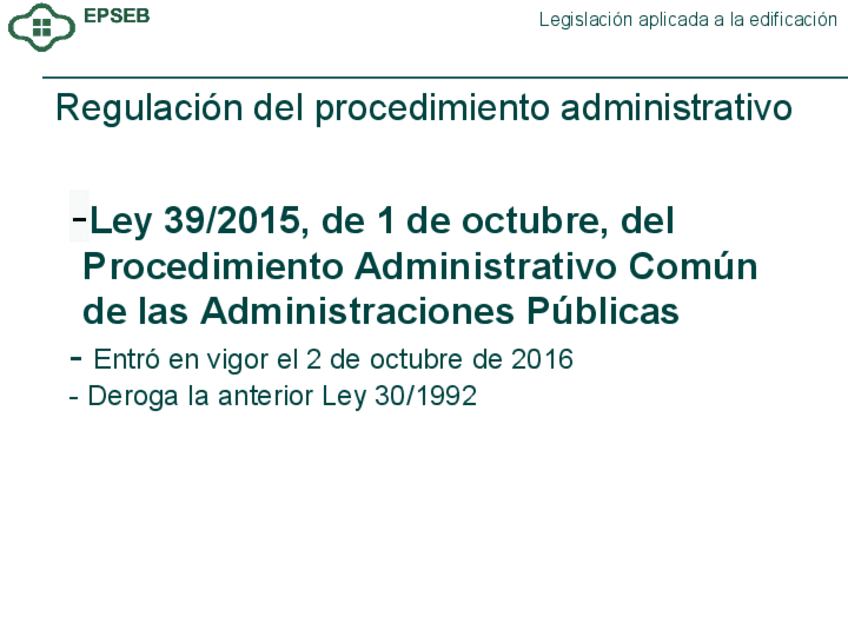 EPSEB

Legislación aplicada a la edificación

Regulación del procedimiento administrativo

-Ley 39/2015, de 1 de octubre, del Procedimiento Administrativo Común de las Administraciones Públicas

- Entró en vigor el 2 de octubre de 2016

- Deroga la anterior Ley 30/1992